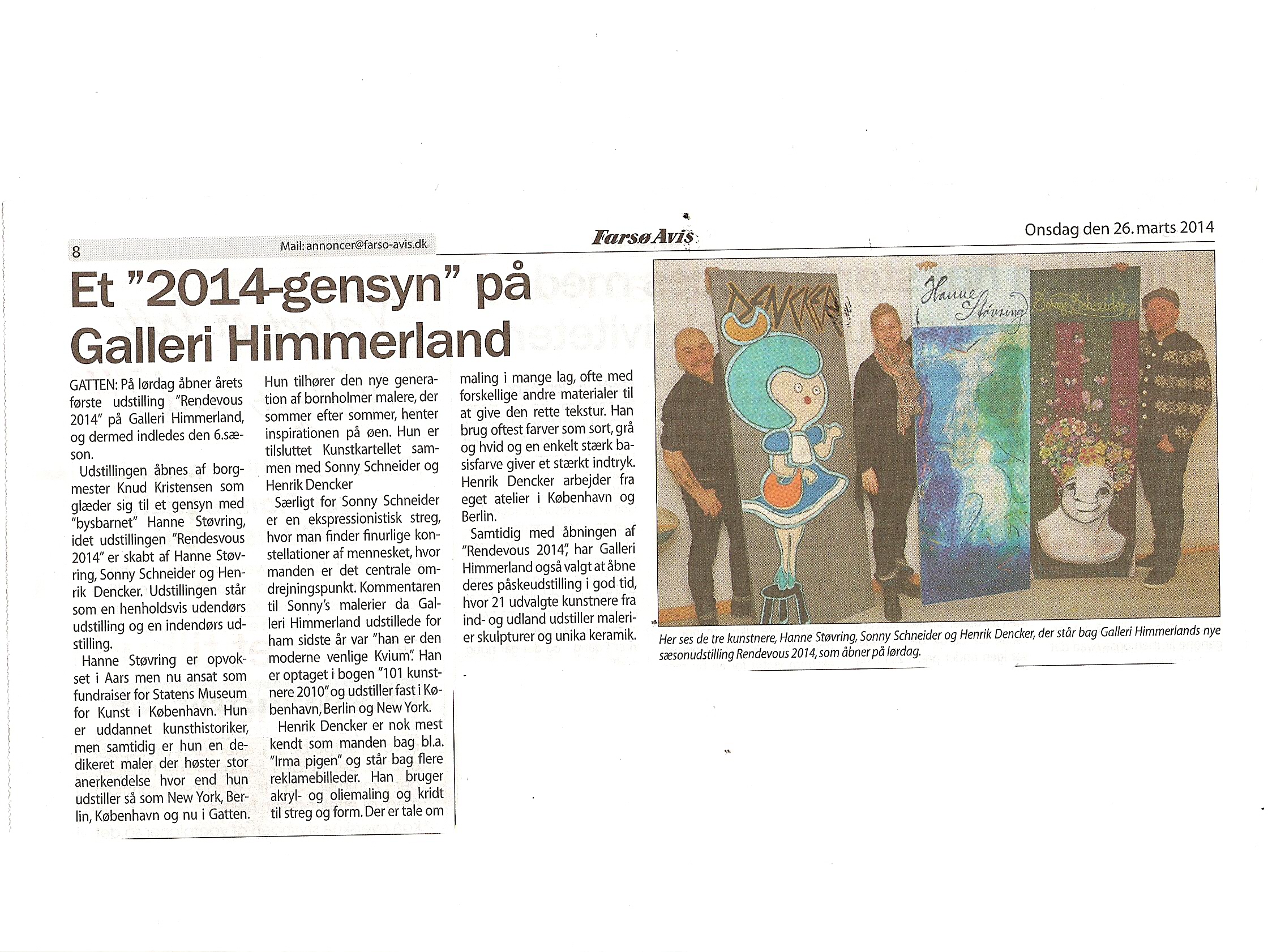 8 Mail: annoncer@farso-avis.dk Farsø Avis Onsdag den 26. marts 2014

Et "2014-gensyn" på Galleri Himmerland

GATTEN: På lørdag åbner årets første udstilling "Rendevous 2014" på Galleri Himmerland, og dermed indledes den 6.sæson.

Udstillingen åbnes af borgmester Knud Kristensen som glæder sig til et gensyn med "bysbarnet" Hanne Støvring, idet udstillingen "Rendesvous 2014" er skabt af Hanne Støvring, Sonny Schneider og Henrik Dencker. Udstillingen står som en henholdsvis udendørs udstilling og en indendørs udstilling.

Hanne Støvring er opvokset i Aars men nu ansat som fundraiser for Statens Museum for Kunst i København. Hun er uddannet kunsthistoriker, men samtidig er hun en dedikeret maler der høster stor anerkendelse hvor end hun udstiller så som New York, Berlin, København og nu i Gatten. Hun tilhører den nye generation af bornholmer malere, der sommer efter sommer, henter inspirationen på øen. Hun er tilsluttet Kunstkartellet sammen med Sonny Schneider og Henrik Dencker

Særligt for Sonny Schneider er en ekspressionistisk streg, hvor man finder finurlige konstellationer af mennesket, hvor manden er det centrale omdrejningspunkt. Kommentaren til Sonny's malerier da Galleri Himmerland udstillede for ham sidste år var "han er den moderne venlige Kvium". Han er optaget i bogen "101 kunstnere 2010" og udstiller fast i København, Berlin og New York.

Henrik Dencker er nok mest kendt som manden bag bl.a. "Irma pigen" og står bag flere reklamebilleder. Han bruger akryl- og oliemaling og kridt til streg og form. Der er tale om maling i mange lag, ofte med forskellige andre materialer til at give den rette tekstur. Han brug oftest farver som sort, grå og hvid og en enkelt stærk basisfarve giver et stærkt indtryk. Henrik Dencker arbejder fra eget atelier i København og Berlin.

Samtidig med åbningen af "Rendevous 2014", har Galleri Himmerland også valgt at åbne deres påskeudstilling i god tid, hvor 21 udvalgte kunstnere fra ind- og udland udstiller malerier skulpturer og unika keramik.

DENCKER
Hanne Støvring
Sonny Schneider

Her ses de tre kunstnere, Hanne Støvring, Sonny Schneider og Henrik Dencker, der står bag Galleri Himmerlands nye sæsonudstilling Rendevous 2014, som åbner på lørdag.